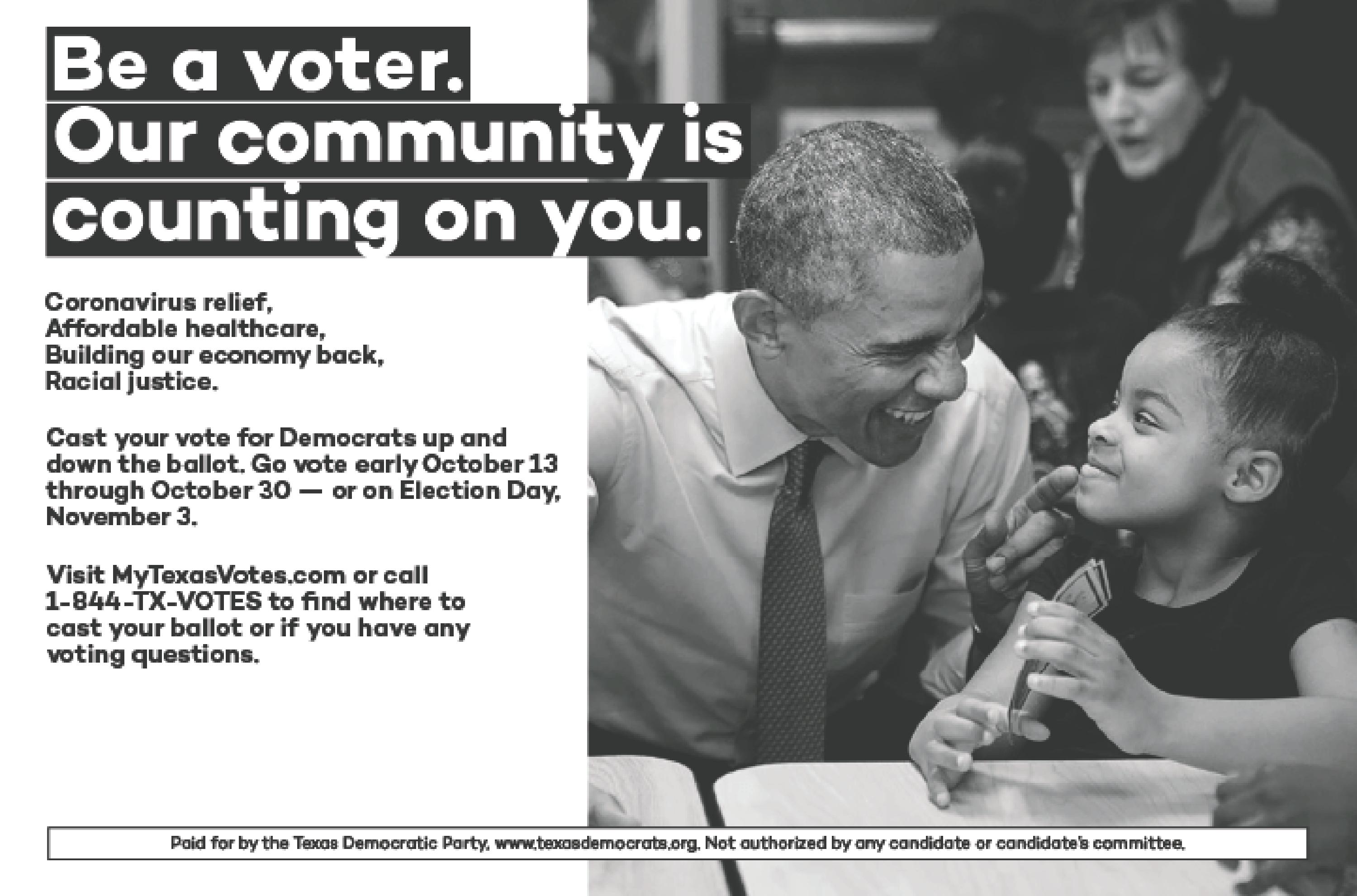 Be a voter.
Our community is counting on you.

Coronavirus relief,
Affordable healthcare,
Building our economy back,
Racial justice.

Cast your vote for Democrats up and down the ballot. Go vote early October 13 through October 30 — or on Election Day, November 3.

Visit MyTexasVotes.com or call 1-844-TX-VOTES to find where to cast your ballot or if you have any voting questions.

Paid for by the Texas Democratic Party, www.texasdemocrats.org. Not authorized by any candidate or candidate's committee.